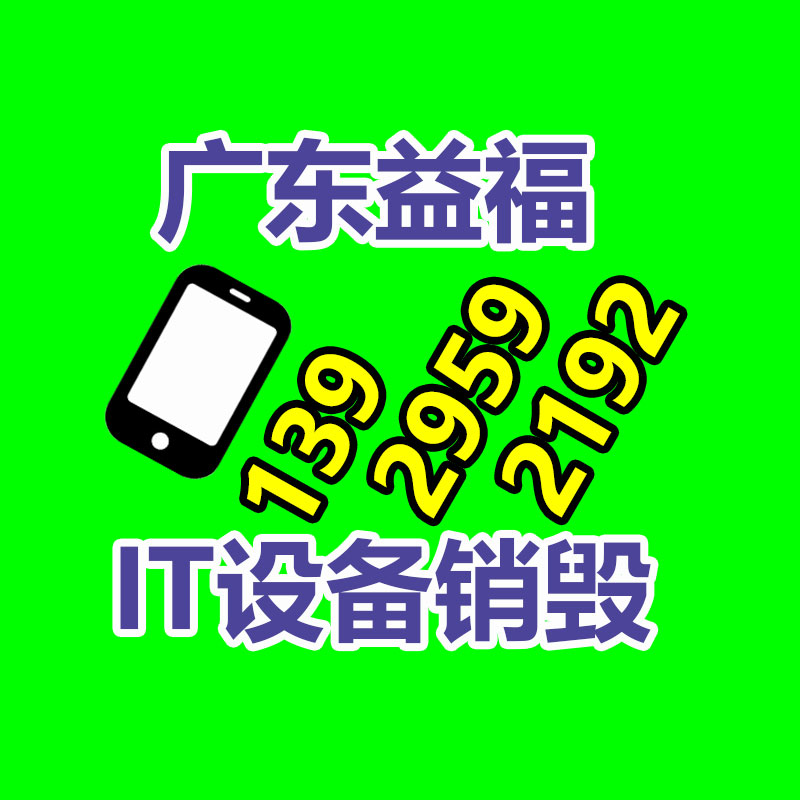 广东益福

139 2959 2192

IT设备销毁